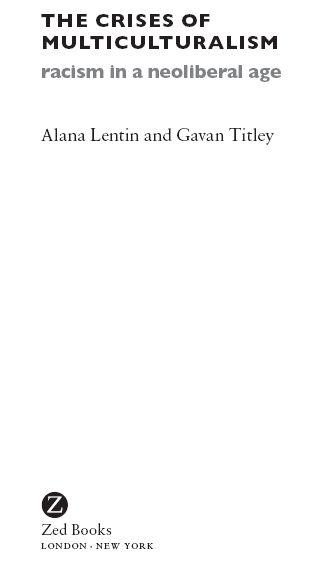 THE CRISES OF MULTICULTURALISM
racism in a neoliberal age

Alana Lentin and Gavan Titley

Z
Zed Books
LONDON · NEW YORK